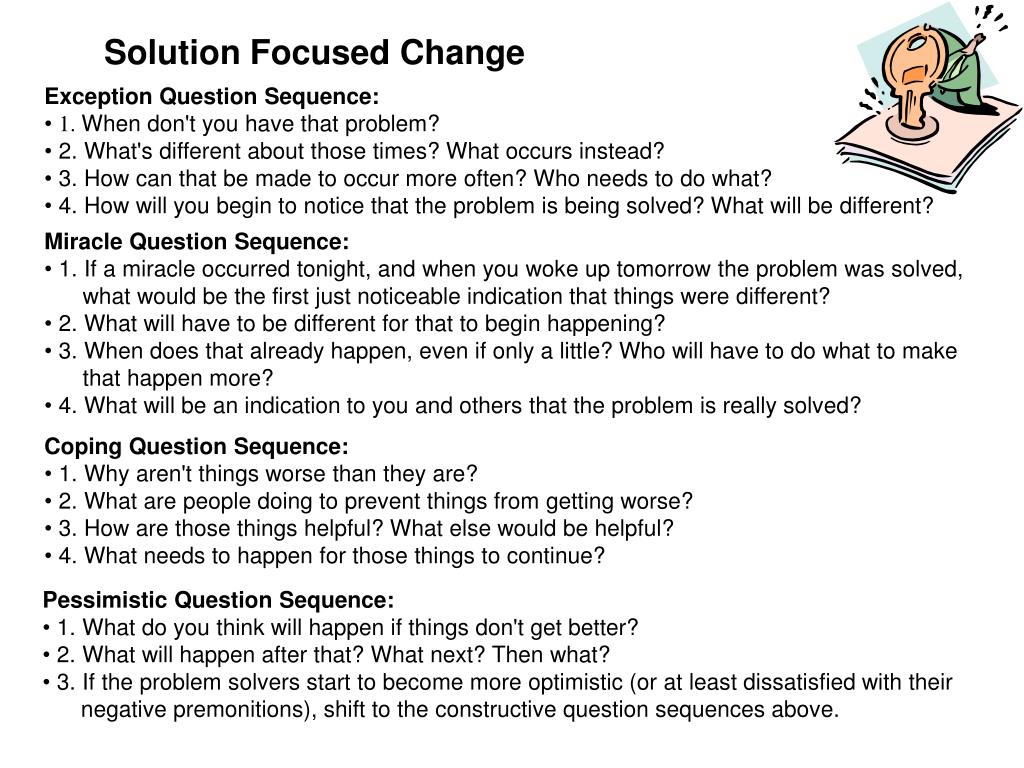 Solution Focused Change

Exception Question Sequence:
• 1. When don't you have that problem?
• 2. What's different about those times? What occurs instead?
• 3. How can that be made to occur more often? Who needs to do what?
• 4. How will you begin to notice that the problem is being solved? What will be different?

Miracle Question Sequence:
• 1. If a miracle occurred tonight, and when you woke up tomorrow the problem was solved, what would be the first just noticeable indication that things were different?
• 2. What will have to be different for that to begin happening?
• 3. When does that already happen, even if only a little? Who will have to do what to make that happen more?
• 4. What will be an indication to you and others that the problem is really solved?

Coping Question Sequence:
• 1. Why aren't things worse than they are?
• 2. What are people doing to prevent things from getting worse?
• 3. How are those things helpful? What else would be helpful?
• 4. What needs to happen for those things to continue?

Pessimistic Question Sequence:
• 1. What do you think will happen if things don't get better?
• 2. What will happen after that? What next? Then what?
• 3. If the problem solvers start to become more optimistic (or at least dissatisfied with their negative premonitions), shift to the constructive question sequences above.